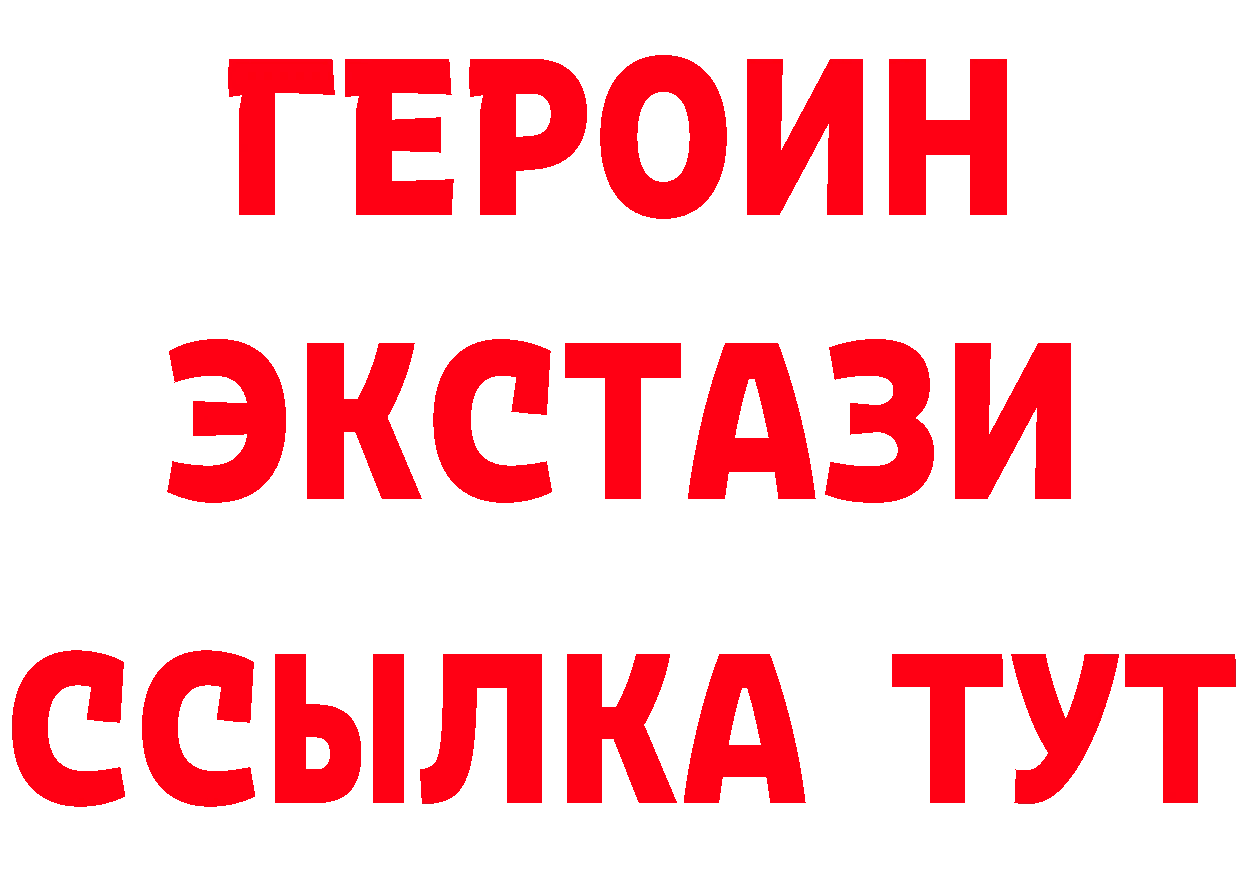 ГЕРОИН
ЭКСТАЗИ
ССЫЛКА ТУТ